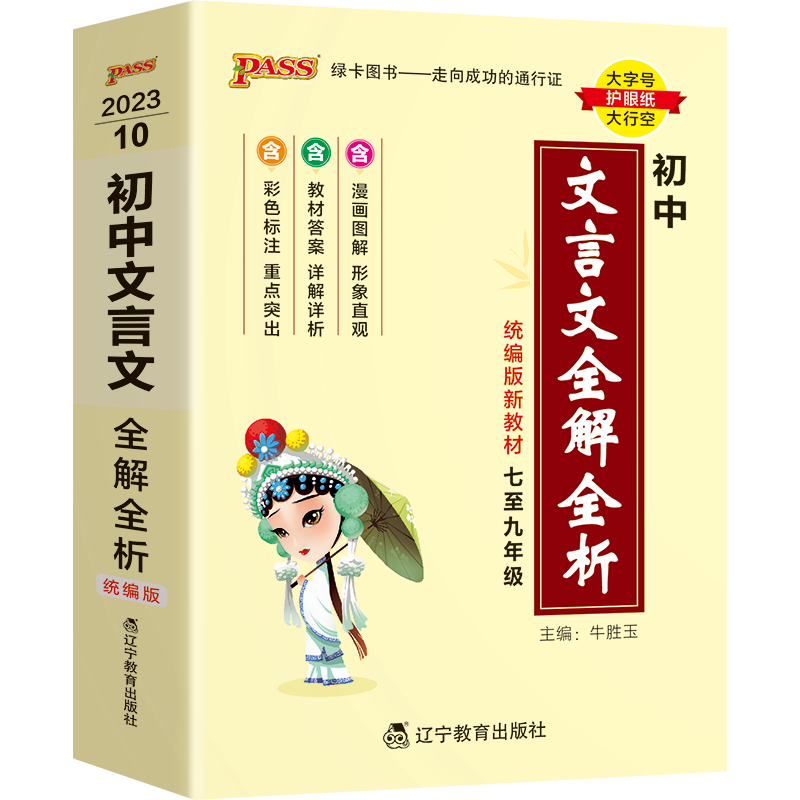 PASS
2023
10
初中文言文
全解全析
统编版
辽宁教育出版社

PASS 绿卡图书——走向成功的通行证

大字号
护眼纸
大行空

含 漫画图解 形象直观
含 教材答案 详解详析
含 彩色标注 重点突出

初中
文言文全解全析

统编版新教材 七至九年级

主编：牛胜玉

辽宁教育出版社